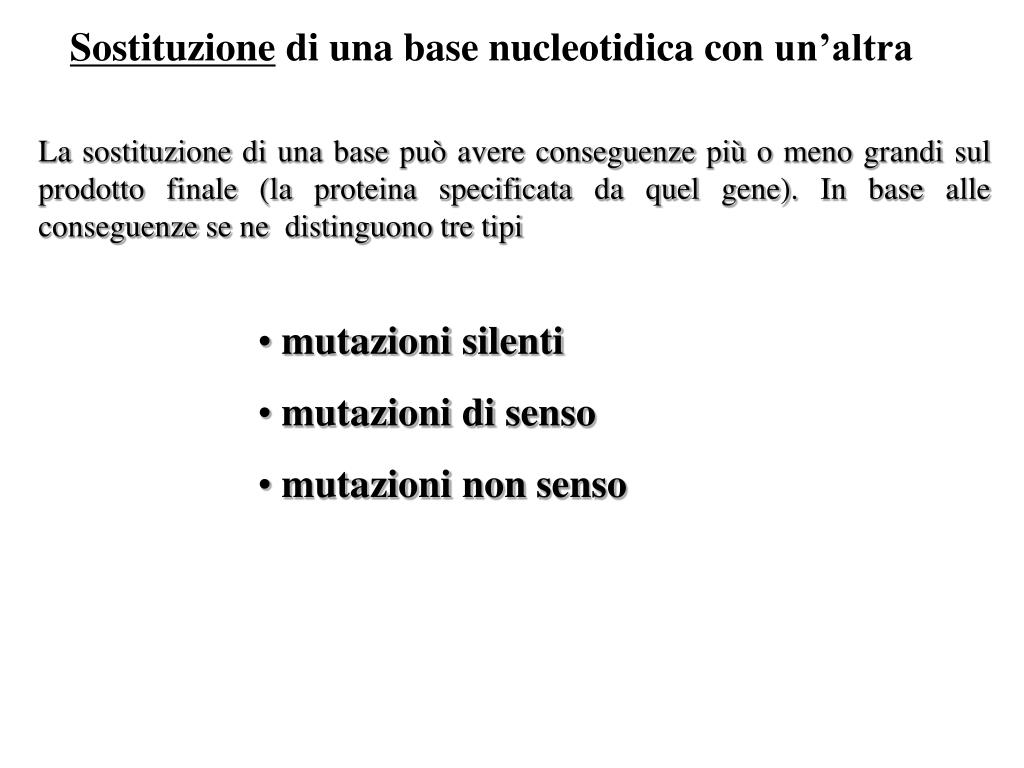 Sostituzione di una base nucleotidica con un’altra

La sostituzione di una base può avere conseguenze più o meno grandi sul prodotto finale (la proteina specificata da quel gene). In base alle conseguenze se ne distinguono tre tipi

• mutazioni silenti
• mutazioni di senso
• mutazioni non senso